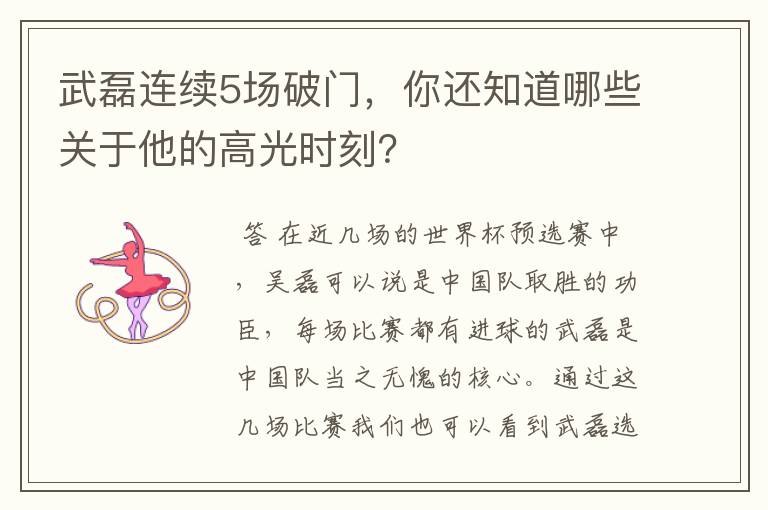 武磊连续5场破门，你还知道哪些关于他的高光时刻？

答 在近几场的世界杯预选赛中，吴磊可以说是中国队取胜的功臣，每场比赛都有进球的武磊是中国队当之无愧的核心。通过这几场比赛我们也可以看到武磊选